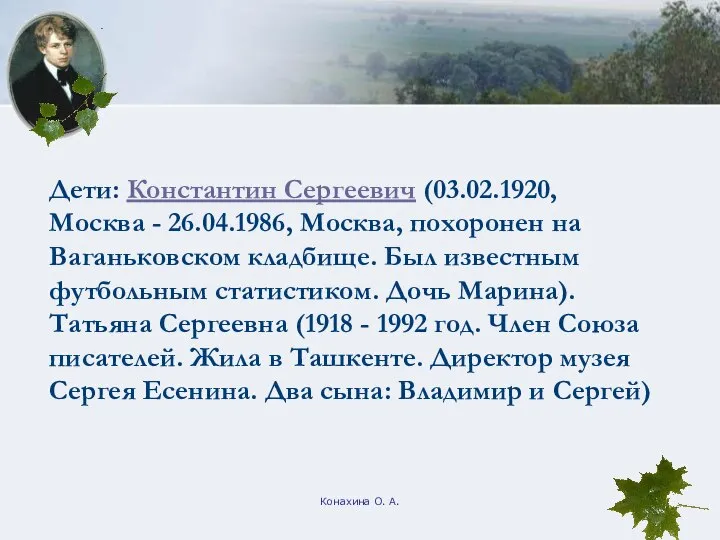 Дети: Константин Сергеевич (03.02.1920, Москва - 26.04.1986, Москва, похоронен на Ваганьковском кладбище. Был известным футбольным статистиком. Дочь Марина). Татьяна Сергеевна (1918 - 1992 год. Член Союза писателей. Жила в Ташкенте. Директор музея Сергея Есенина. Два сына: Владимир и Сергей)

Конахина О. А.